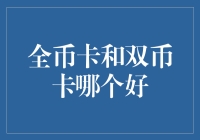 全币卡和双币卡哪个好